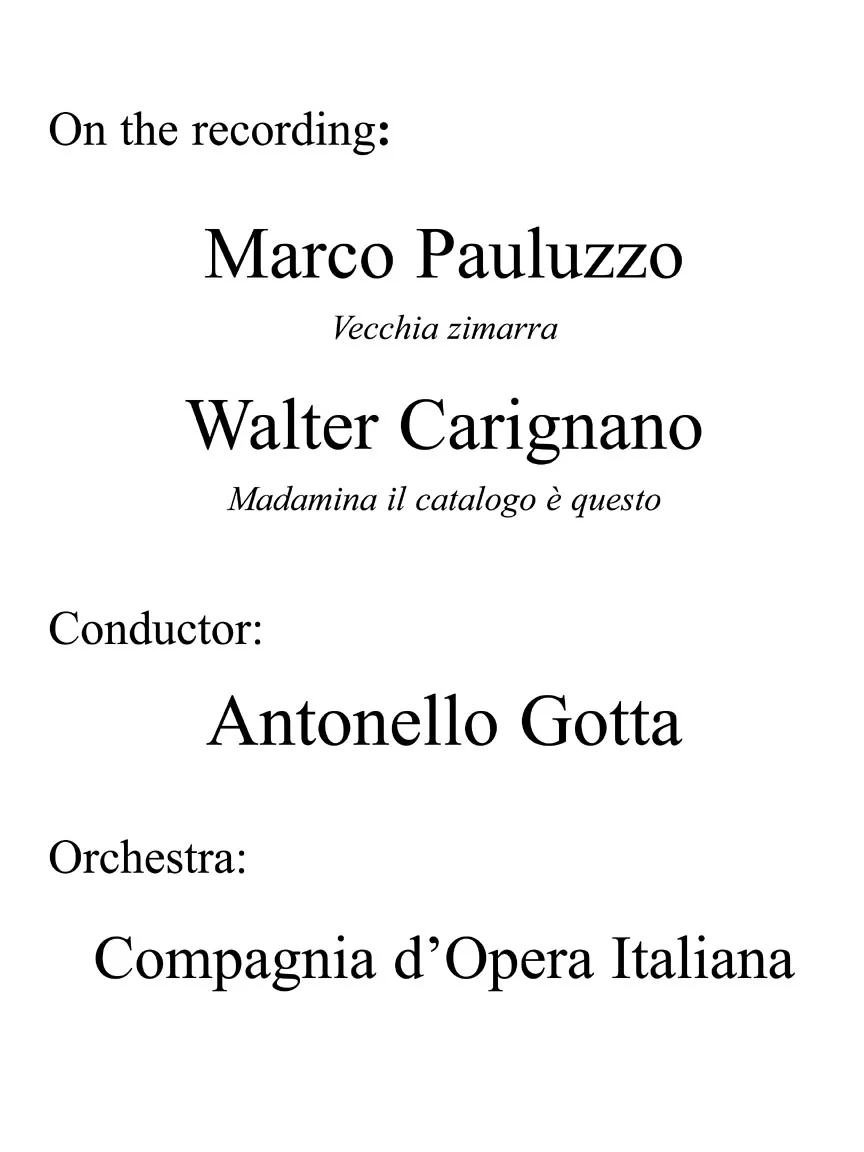 On the recording:

Marco Pauluzzo

Vecchia zimarra

Walter Carignano

Madamina il catalogo è questo

Conductor:

Antonello Gotta

Orchestra:

Compagnia d'Opera Italiana